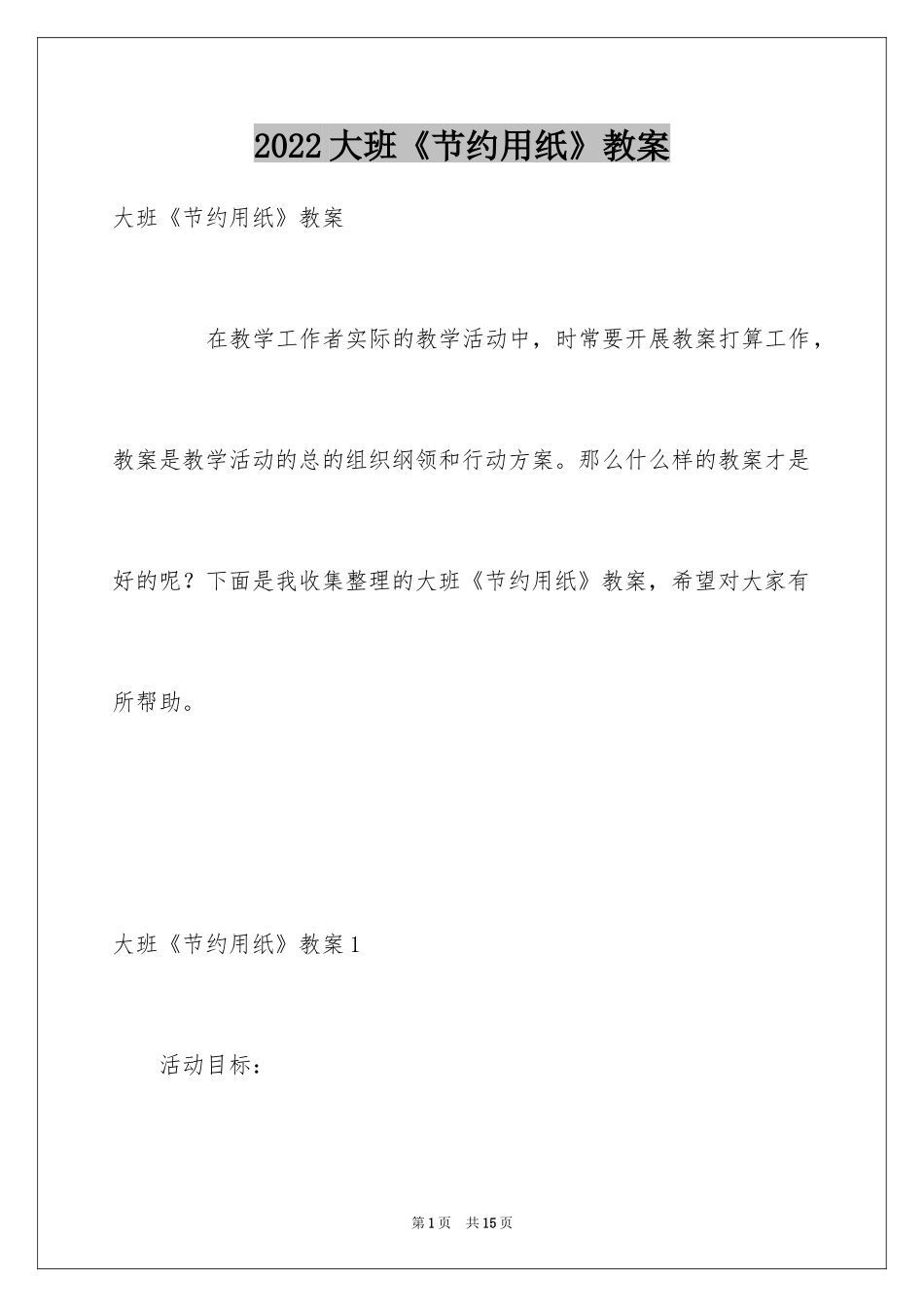 2022大班《节约用纸》教案

大班《节约用纸》教案

在教学工作者实际的教学活动中，时常要开展教案打算工作，教案是教学活动的总的组织纲领和行动方案。那么什么样的教案才是好的呢？下面是我收集整理的大班《节约用纸》教案，希望对大家有所帮助。

大班《节约用纸》教案1

活动目标：

第1页　共15页